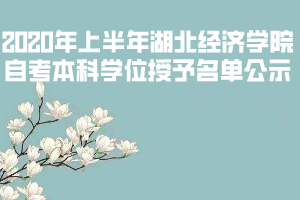 2020年上半年湖北经济学院自考本科学位授予名单公示